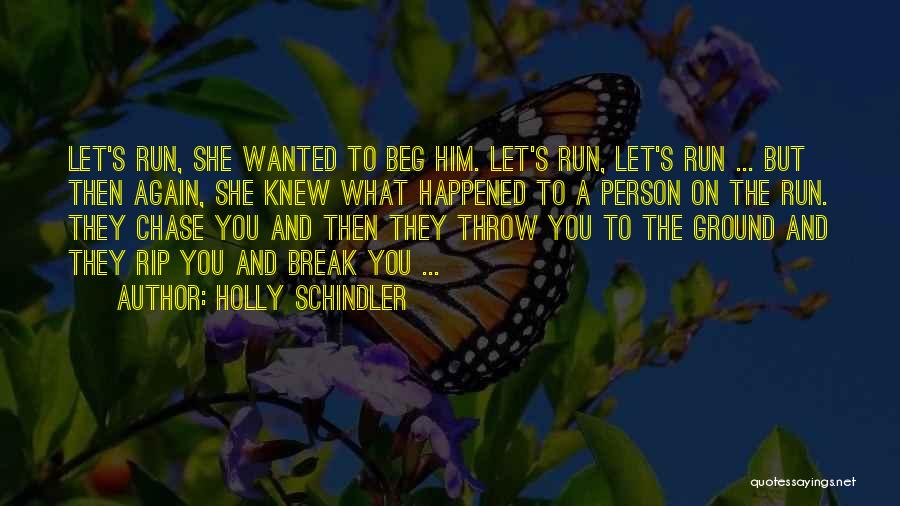 LET'S RUN, SHE WANTED TO BEG HIM. LET'S RUN, LET'S RUN ... BUT THEN AGAIN, SHE KNEW WHAT HAPPENED TO A PERSON ON THE RUN. THEY CHASE YOU AND THEN THEY THROW YOU TO THE GROUND AND THEY RIP YOU AND BREAK YOU ...

AUTHOR: HOLLY SCHINDLER

quotessayings.net